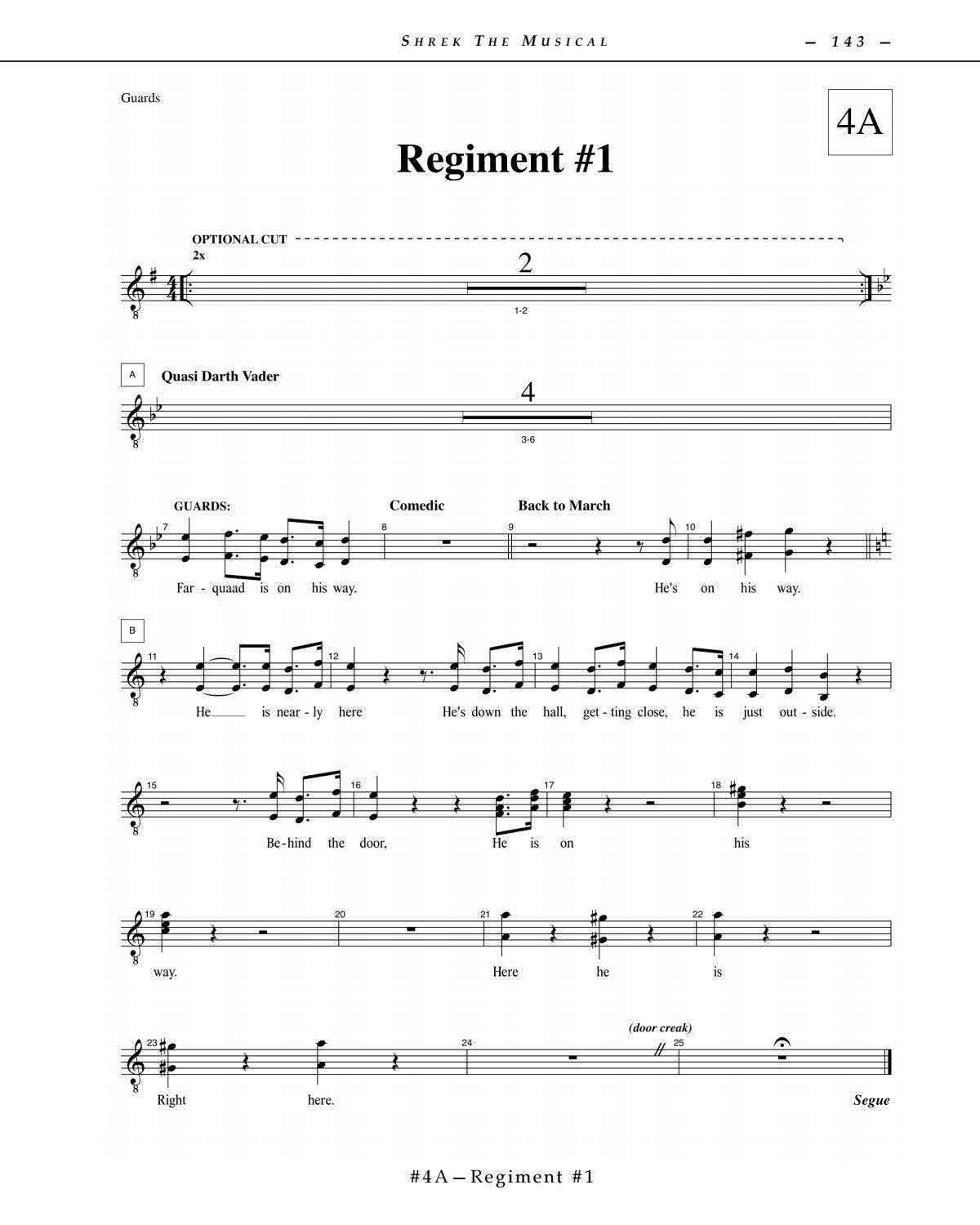 SHREK THE MUSICAL — 143 —

Guards

4A

Regiment #1

OPTIONAL CUT
2x
2
1-2

A Quasi Darth Vader
4
3-6

GUARDS: Comedic Back to March
7 8 9 10
Far - quaad is on his way. He's on his way.

B
11 12 13 14
He___ is near - ly here He's down the hall, get - ting close, he is just out - side.

15 16 17 18
Be - hind the door, He is on his

19 20 21 22
way. Here he is

(door creak)
23 24 25
Right here. Segue

#4A — Regiment #1